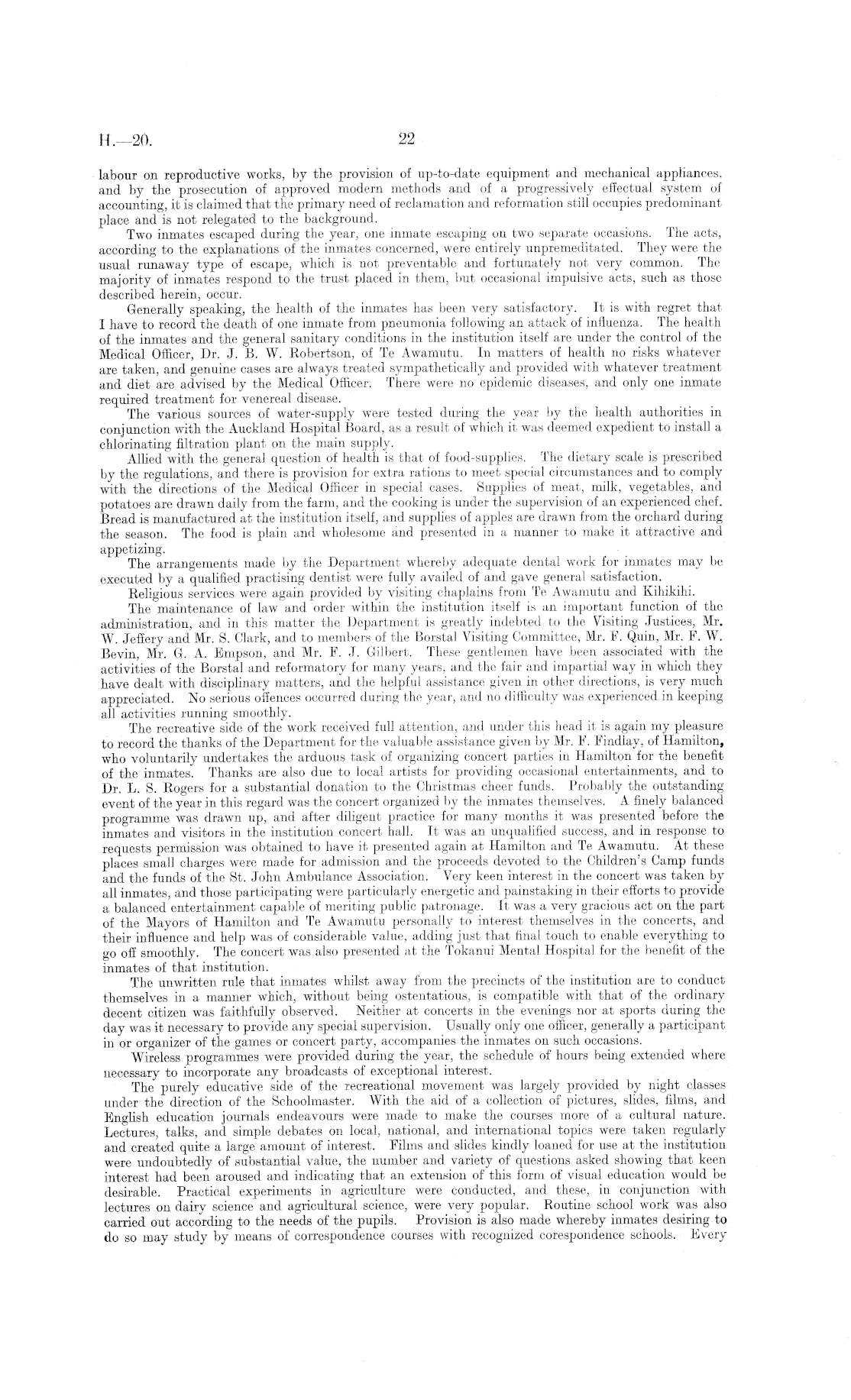 H.—20. 22

labour on reproductive works, by the provision of up-to-date equipment and mechanical appliances, and by the prosecution of approved modern methods and of a progressively effectual system of accounting, it is claimed that the primary need of reclamation and reformation still occupies predominant place and is not relegated to the background.

Two inmates escaped during the year, one inmate escaping on two separate occasions. The acts, according to the explanations of the inmates concerned, were entirely unpremeditated. They were the usual runaway type of escape, which is not preventable and fortunately not very common. The majority of inmates respond to the trust placed in them, but occasional impulsive acts, such as those described herein, occur.

Generally speaking, the health of the inmates has been very satisfactory. It is with regret that I have to record the death of one inmate from pneumonia following an attack of influenza. The health of the inmates and the general sanitary conditions in the institution itself are under the control of the Medical Officer, Dr. J. B. W. Robertson, of Te Awamutu. In matters of health no risks whatever are taken, and genuine cases are always treated sympathetically and provided with whatever treatment and diet are advised by the Medical Officer. There were no epidemic diseases, and only one inmate required treatment for venereal disease.

The various sources of water-supply were tested during the year by the health authorities in conjunction with the Auckland Hospital Board, as a result of which it was deemed expedient to install a chlorinating filtration plant on the main supply.

Allied with the general question of health is that of food-supplies. The dietary scale is prescribed by the regulations, and there is provision for extra rations to meet special circumstances and to comply with the directions of the Medical Officer in special cases. Supplies of meat, milk, vegetables, and potatoes are drawn daily from the farm, and the cooking is under the supervision of an experienced chef. Bread is manufactured at the institution itself, and supplies of apples are drawn from the orchard during the season. The food is plain and wholesome and presented in a manner to make it attractive and appetizing.

The arrangements made by the Department whereby adequate dental work for inmates may be executed by a qualified practising dentist were fully availed of and gave general satisfaction.

Religious services were again provided by visiting chaplains from Te Awamutu and Kihikihi.

The maintenance of law and order within the institution itself is an important function of the administration, and in this matter the Department is greatly indebted to the Visiting Justices, Mr. W. Jeffery and Mr. S. Clark, and to members of the Borstal Visiting Committee, Mr. F. Quin, Mr. F. W. Bevin, Mr. G. A. Empson, and Mr. F. J. Gilbert. These gentlemen have been associated with the activities of the Borstal and reformatory for many years, and the fair and impartial way in which they have dealt with disciplinary matters, and the helpful assistance given in other directions, is very much appreciated. No serious offences occurred during the year, and no difficulty was experienced in keeping all activities running smoothly.

The recreative side of the work received full attention, and under this head it is again my pleasure to record the thanks of the Department for the valuable assistance given by Mr. F. Findlay, of Hamilton, who voluntarily undertakes the arduous task of organizing concert parties in Hamilton for the benefit of the inmates. Thanks are also due to local artists for providing occasional entertainments, and to Dr. L. S. Rogers for a substantial donation to the Christmas cheer funds. Probably the outstanding event of the year in this regard was the concert organized by the inmates themselves. A finely balanced programme was drawn up, and after diligent practice for many months it was presented before the inmates and visitors in the institution concert hall. It was an unqualified success, and in response to requests permission was obtained to have it presented again at Hamilton and Te Awamutu. At these places small charges were made for admission and the proceeds devoted to the Children's Camp funds and the funds of the St. John Ambulance Association. Very keen interest in the concert was taken by all inmates, and those participating were particularly energetic and painstaking in their efforts to provide a balanced entertainment capable of meriting public patronage. It was a very gracious act on the part of the Mayors of Hamilton and Te Awamutu personally to interest themselves in the concerts, and their influence and help was of considerable value, adding just that final touch to enable everything to go off smoothly. The concert was also presented at the Tokanui Mental Hospital for the benefit of the inmates of that institution.

The unwritten rule that inmates whilst away from the precincts of the institution are to conduct themselves in a manner which, without being ostentatious, is compatible with that of the ordinary decent citizen was faithfully observed. Neither at concerts in the evenings nor at sports during the day was it necessary to provide any special supervision. Usually only one officer, generally a participant in or organizer of the games or concert party, accompanies the inmates on such occasions.

Wireless programmes were provided during the year, the schedule of hours being extended where necessary to incorporate any broadcasts of exceptional interest.

The purely educative side of the recreational movement was largely provided by night classes under the direction of the Schoolmaster. With the aid of a collection of pictures, slides, films, and English education journals endeavours were made to make the courses more of a cultural nature. Lectures, talks, and simple debates on local, national, and international topics were taken regularly and created quite a large amount of interest. Films and slides kindly loaned for use at the institution were undoubtedly of substantial value, the number and variety of questions asked showing that keen interest had been aroused and indicating that an extension of this form of visual education would be desirable. Practical experiments in agriculture were conducted, and these, in conjunction with lectures on dairy science and agricultural science, were very popular. Routine school work was also carried out according to the needs of the pupils. Provision is also made whereby inmates desiring to do so may study by means of correspondence courses with recognized corespondence schools. Every